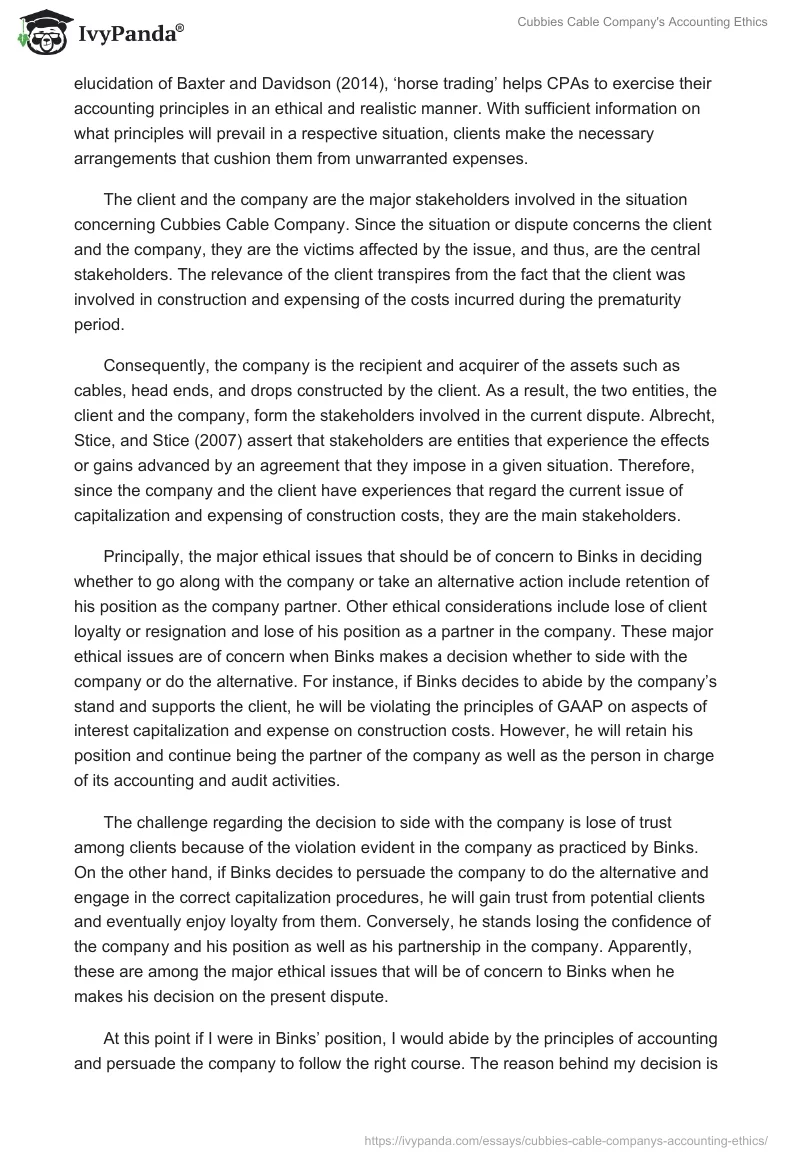 IvyPanda®

Cubbies Cable Company's Accounting Ethics

elucidation of Baxter and Davidson (2014), 'horse trading' helps CPAs to exercise their accounting principles in an ethical and realistic manner. With sufficient information on what principles will prevail in a respective situation, clients make the necessary arrangements that cushion them from unwarranted expenses.

The client and the company are the major stakeholders involved in the situation concerning Cubbies Cable Company. Since the situation or dispute concerns the client and the company, they are the victims affected by the issue, and thus, are the central stakeholders. The relevance of the client transpires from the fact that the client was involved in construction and expensing of the costs incurred during the prematurity period.

Consequently, the company is the recipient and acquirer of the assets such as cables, head ends, and drops constructed by the client. As a result, the two entities, the client and the company, form the stakeholders involved in the current dispute. Albrecht, Stice, and Stice (2007) assert that stakeholders are entities that experience the effects or gains advanced by an agreement that they impose in a given situation. Therefore, since the company and the client have experiences that regard the current issue of capitalization and expensing of construction costs, they are the main stakeholders.

Principally, the major ethical issues that should be of concern to Binks in deciding whether to go along with the company or take an alternative action include retention of his position as the company partner. Other ethical considerations include lose of client loyalty or resignation and lose of his position as a partner in the company. These major ethical issues are of concern when Binks makes a decision whether to side with the company or do the alternative. For instance, if Binks decides to abide by the company's stand and supports the client, he will be violating the principles of GAAP on aspects of interest capitalization and expense on construction costs. However, he will retain his position and continue being the partner of the company as well as the person in charge of its accounting and audit activities.

The challenge regarding the decision to side with the company is lose of trust among clients because of the violation evident in the company as practiced by Binks. On the other hand, if Binks decides to persuade the company to do the alternative and engage in the correct capitalization procedures, he will gain trust from potential clients and eventually enjoy loyalty from them. Conversely, he stands losing the confidence of the company and his position as well as his partnership in the company. Apparently, these are among the major ethical issues that will be of concern to Binks when he makes his decision on the present dispute.

At this point if I were in Binks' position, I would abide by the principles of accounting and persuade the company to follow the right course. The reason behind my decision is

https://ivypanda.com/essays/cubbies-cable-companys-accounting-ethics/